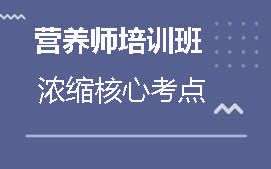 营养师培训班

浓缩核心考点